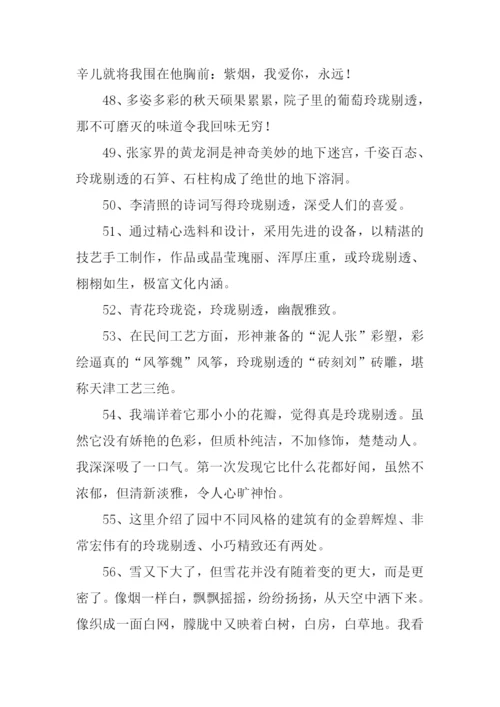 辛儿就将我围在他胸前：紫烟，我爱你，永远！

48、多姿多彩的秋天硕果累累，院子里的葡萄玲珑剔透，那不可磨灭的味道令我回味无穷！

49、张家界的黄龙洞是神奇美妙的地下迷宫，千姿百态、玲珑剔透的石笋、石柱构成了绝世的地下溶洞。

50、李清照的诗词写得玲珑剔透，深受人们的喜爱。

51、通过精心选料和设计，采用先进的设备，以精湛的技艺手工制作，作品或晶莹瑰丽、浑厚庄重，或玲珑剔透、栩栩如生，极富文化内涵。

52、青花玲珑瓷，玲珑剔透，幽靓雅致。

53、在民间工艺方面，形神兼备的“泥人张”彩塑，彩绘逼真的“风筝魏”风筝，玲珑剔透的“砖刻刘”砖雕，堪称天津工艺三绝。

54、我端详着它那小小的花瓣，觉得真是玲珑剔透。虽然它没有娇艳的色彩，但质朴纯洁，不加修饰，楚楚动人。我深深吸了一口气。第一次发现它比什么花都好闻，虽然不浓郁，但清新淡雅，令人心旷神怡。

55、这里介绍了园中不同风格的建筑有的金碧辉煌、非常宏伟有的玲珑剔透、小巧精致还有两处。

56、雪又下大了，但雪花并没有随着变的更大，而是更密了。像烟一样白，飘飘摇摇，纷纷扬扬，从天空中洒下来。像织成一面白网，朦胧中又映着白树，白房，白草地。我看